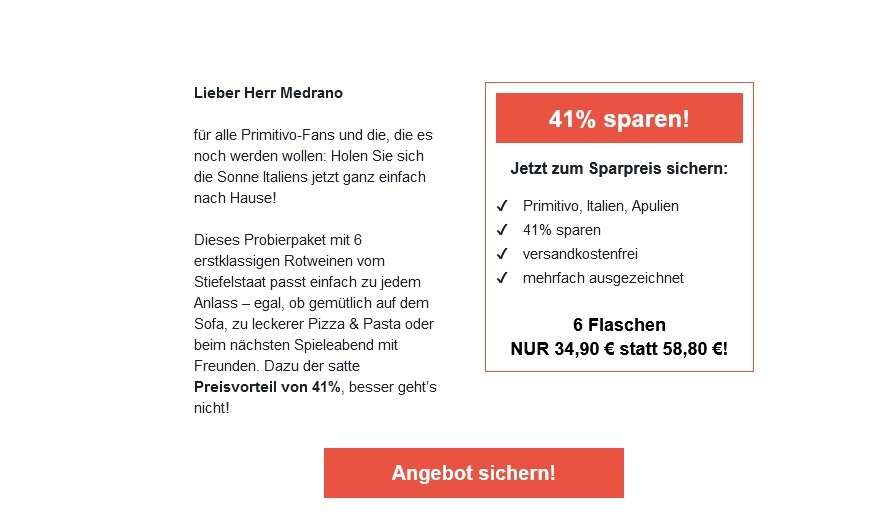 Lieber Herr Medrano

für alle Primitivo-Fans und die, die es noch werden wollen: Holen Sie sich die Sonne Italiens jetzt ganz einfach nach Hause!

Dieses Probierpaket mit 6 erstklassigen Rotweinen vom Stiefelstaat passt einfach zu jedem Anlass – egal, ob gemütlich auf dem Sofa, zu leckerer Pizza & Pasta oder beim nächsten Spieleabend mit Freunden. Dazu der satte Preisvorteil von 41%, besser geht's nicht!

41% sparen!

Jetzt zum Sparpreis sichern:

✓ Primitivo, Italien, Apulien
✓ 41% sparen
✓ versandkostenfrei
✓ mehrfach ausgezeichnet

6 Flaschen
NUR 34,90 € statt 58,80 €!

Angebot sichern!